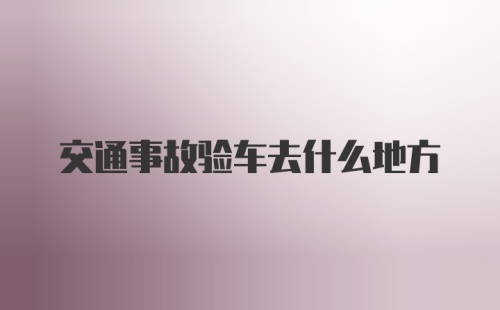 交通事故验车去什么地方